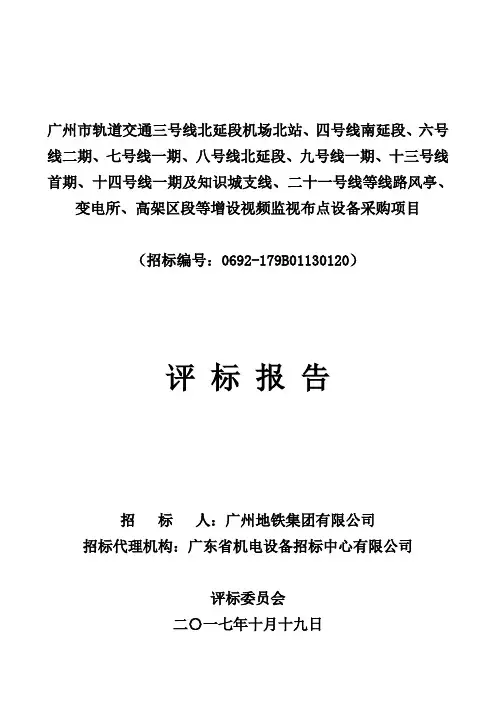 广州市轨道交通三号线北延段机场北站、四号线南延段、六号线二期、七号线一期、八号线北延段、九号线一期、十三号线首期、十四号线一期及知识城支线、二十一号线等线路风亭、变电所、高架区段等增设视频监视布点设备采购项目

（招标编号：0692-179B01130120）

评 标 报 告

招　　标　　人：广州地铁集团有限公司
招标代理机构：广东省机电设备招标中心有限公司

评标委员会
二〇一七年十月十九日